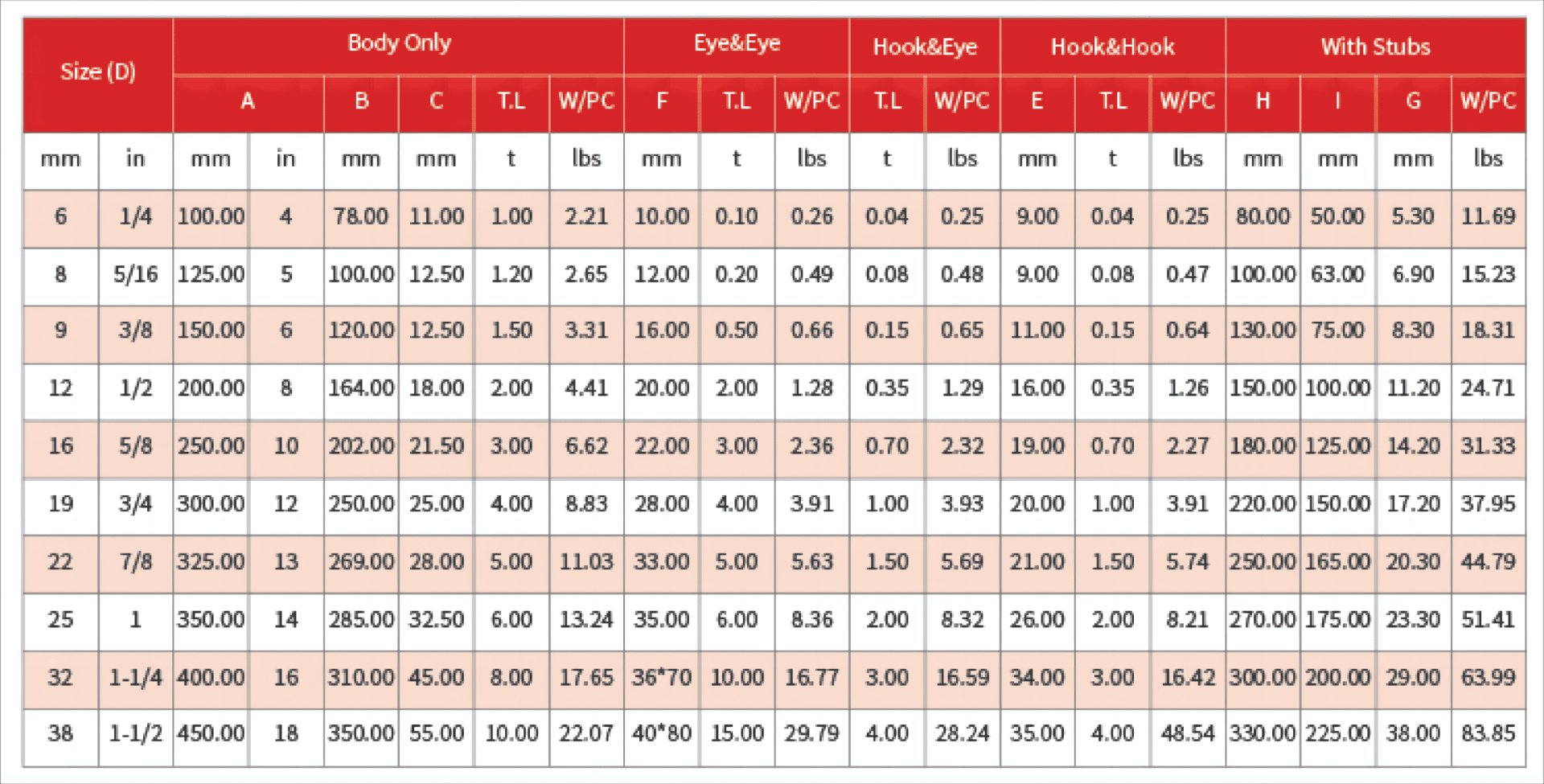 | Size (D) | | Body Only | | | | | | Eye&Eye | | | Hook&Eye | | Hook&Hook | | | With Stubs | | | |
|---|---|---|---|---|---|---|---|---|---|---|---|---|---|---|---|---|---|---|---|
| | | A | | B | C | T.L | W/PC | F | T.L | W/PC | T.L | W/PC | E | T.L | W/PC | H | I | G | W/PC |
| mm | in | mm | in | mm | mm | t | lbs | mm | t | lbs | t | lbs | mm | t | lbs | mm | mm | mm | lbs |
| 6 | 1/4 | 100.00 | 4 | 78.00 | 11.00 | 1.00 | 2.21 | 10.00 | 0.10 | 0.26 | 0.04 | 0.25 | 9.00 | 0.04 | 0.25 | 80.00 | 50.00 | 5.30 | 11.69 |
| 8 | 5/16 | 125.00 | 5 | 100.00 | 12.50 | 1.20 | 2.65 | 12.00 | 0.20 | 0.49 | 0.08 | 0.48 | 9.00 | 0.08 | 0.47 | 100.00 | 63.00 | 6.90 | 15.23 |
| 9 | 3/8 | 150.00 | 6 | 120.00 | 12.50 | 1.50 | 3.31 | 16.00 | 0.50 | 0.66 | 0.15 | 0.65 | 11.00 | 0.15 | 0.64 | 130.00 | 75.00 | 8.30 | 18.31 |
| 12 | 1/2 | 200.00 | 8 | 164.00 | 18.00 | 2.00 | 4.41 | 20.00 | 2.00 | 1.28 | 0.35 | 1.29 | 16.00 | 0.35 | 1.26 | 150.00 | 100.00 | 11.20 | 24.71 |
| 16 | 5/8 | 250.00 | 10 | 202.00 | 21.50 | 3.00 | 6.62 | 22.00 | 3.00 | 2.36 | 0.70 | 2.32 | 19.00 | 0.70 | 2.27 | 180.00 | 125.00 | 14.20 | 31.33 |
| 19 | 3/4 | 300.00 | 12 | 250.00 | 25.00 | 4.00 | 8.83 | 28.00 | 4.00 | 3.91 | 1.00 | 3.93 | 20.00 | 1.00 | 3.91 | 220.00 | 150.00 | 17.20 | 37.95 |
| 22 | 7/8 | 325.00 | 13 | 269.00 | 28.00 | 5.00 | 11.03 | 33.00 | 5.00 | 5.63 | 1.50 | 5.69 | 21.00 | 1.50 | 5.74 | 250.00 | 165.00 | 20.30 | 44.79 |
| 25 | 1 | 350.00 | 14 | 285.00 | 32.50 | 6.00 | 13.24 | 35.00 | 6.00 | 8.36 | 2.00 | 8.32 | 26.00 | 2.00 | 8.21 | 270.00 | 175.00 | 23.30 | 51.41 |
| 32 | 1-1/4 | 400.00 | 16 | 310.00 | 45.00 | 8.00 | 17.65 | 36*70 | 10.00 | 16.77 | 3.00 | 16.59 | 34.00 | 3.00 | 16.42 | 300.00 | 200.00 | 29.00 | 63.99 |
| 38 | 1-1/2 | 450.00 | 18 | 350.00 | 55.00 | 10.00 | 22.07 | 40*80 | 15.00 | 29.79 | 4.00 | 28.24 | 35.00 | 4.00 | 48.54 | 330.00 | 225.00 | 38.00 | 83.85 |